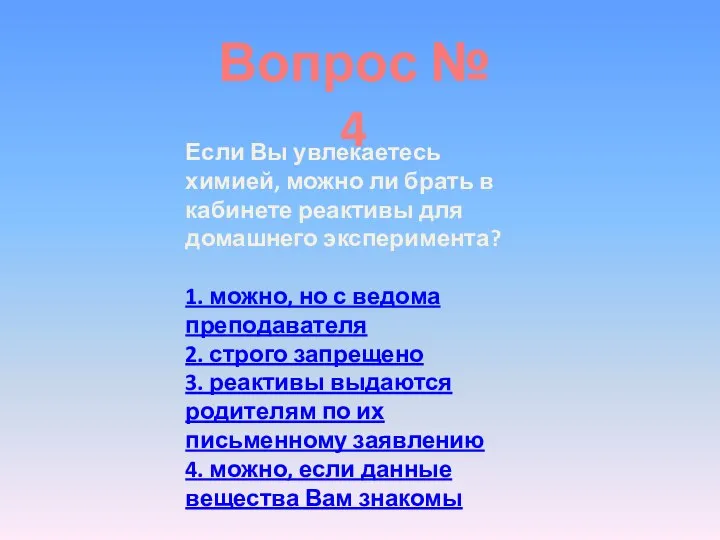 Вопрос № 4

Если Вы увлекаетесь химией, можно ли брать в кабинете реактивы для домашнего эксперимента?

1. можно, но с ведома преподавателя
2. строго запрещено
3. реактивы выдаются родителям по их письменному заявлению
4. можно, если данные вещества Вам знакомы